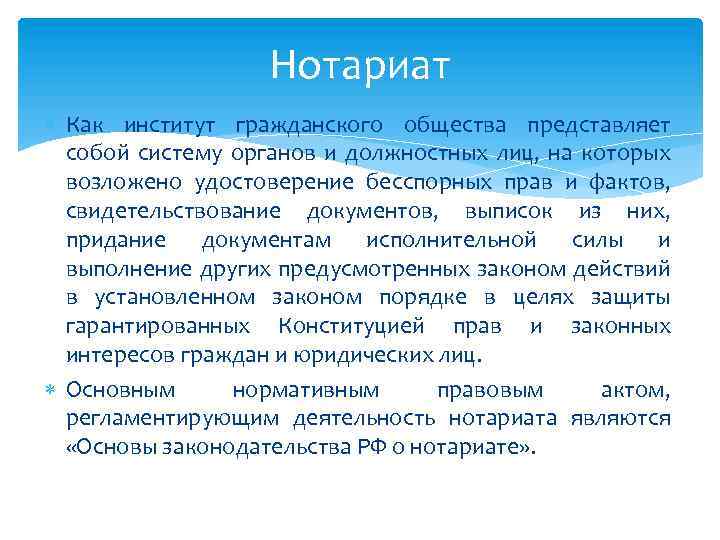 Нотариат

Как институт гражданского общества представляет собой систему органов и должностных лиц, на которых возложено удостоверение бесспорных прав и фактов, свидетельствование документов, выписок из них, придание документам исполнительной силы и выполнение других предусмотренных законом действий в установленном законом порядке в целях защиты гарантированных Конституцией прав и законных интересов граждан и юридических лиц.

Основным нормативным правовым актом, регламентирующим деятельность нотариата являются «Основы законодательства РФ о нотариате».